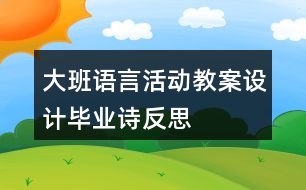 大班语言活动教案设计毕业诗反思